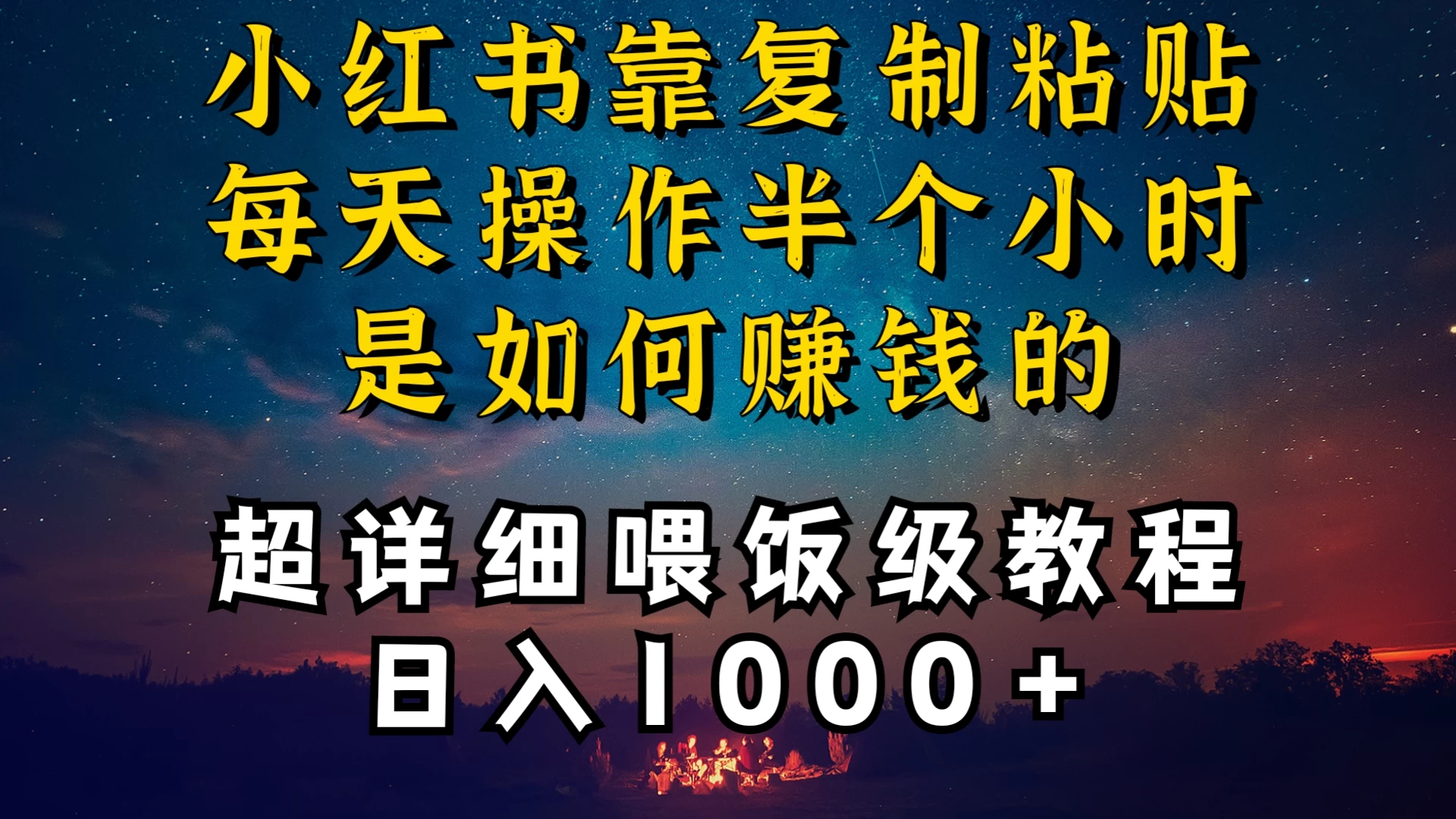 小红书靠复制粘贴
每天操作半个小时
是如何赚钱的

超详细喂饭级教程
日入1000+